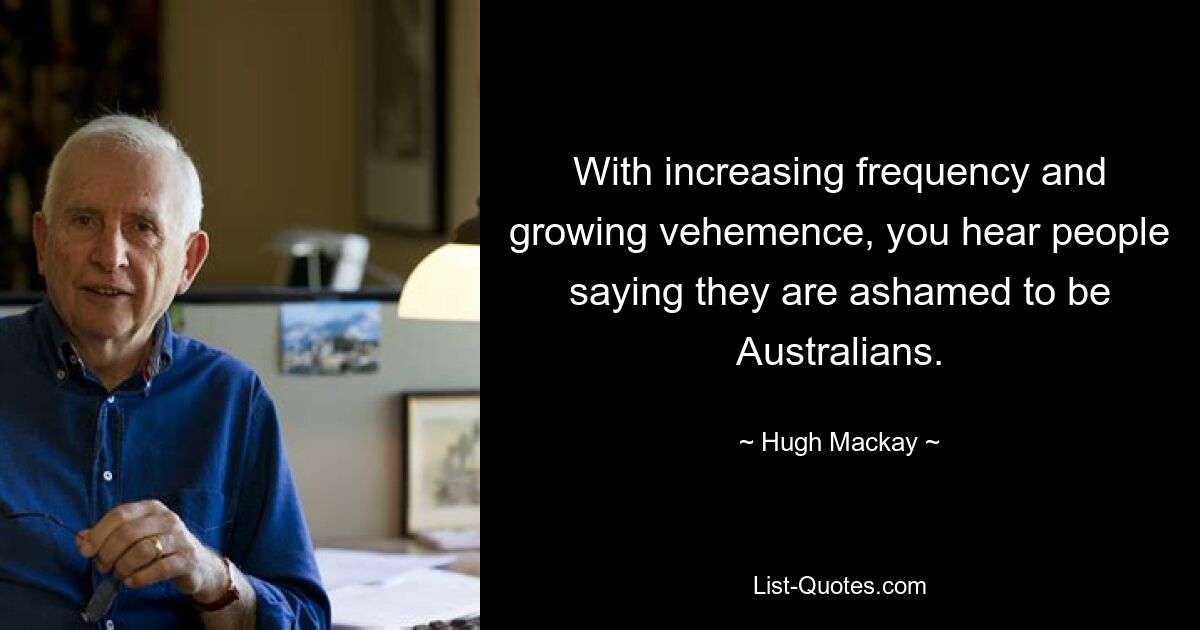 With increasing frequency and growing vehemence, you hear people saying they are ashamed to be Australians.

~ Hugh Mackay ~

List-Quotes.com